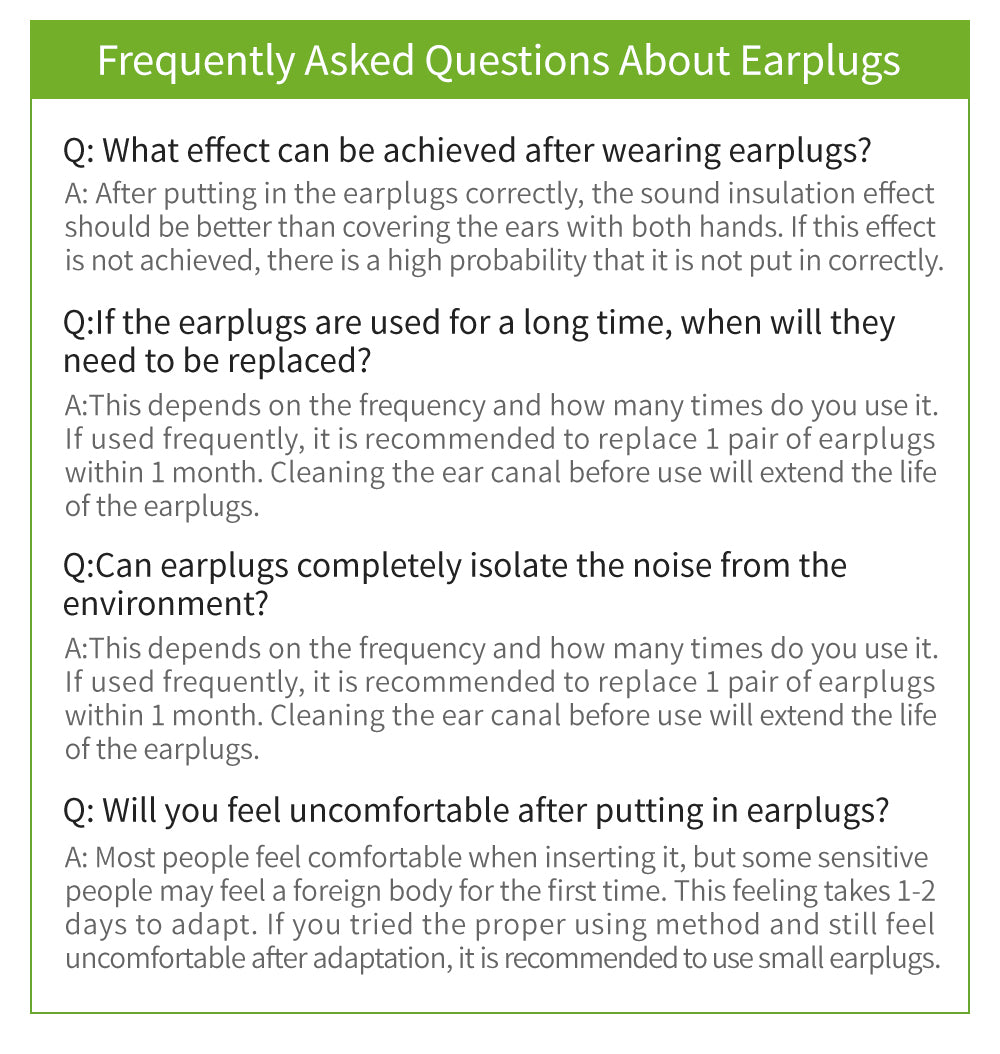 Frequently Asked Questions About Earplugs

Q: What effect can be achieved after wearing earplugs?

A: After putting in the earplugs correctly, the sound insulation effect should be better than covering the ears with both hands. If this effect is not achieved, there is a high probability that it is not put in correctly.

Q:If the earplugs are used for a long time, when will they need to be replaced?

A:This depends on the frequency and how many times do you use it. If used frequently, it is recommended to replace 1 pair of earplugs within 1 month. Cleaning the ear canal before use will extend the life of the earplugs.

Q:Can earplugs completely isolate the noise from the environment?

A:This depends on the frequency and how many times do you use it. If used frequently, it is recommended to replace 1 pair of earplugs within 1 month. Cleaning the ear canal before use will extend the life of the earplugs.

Q: Will you feel uncomfortable after putting in earplugs?

A: Most people feel comfortable when inserting it, but some sensitive people may feel a foreign body for the first time. This feeling takes 1-2 days to adapt. If you tried the proper using method and still feel uncomfortable after adaptation, it is recommended to use small earplugs.